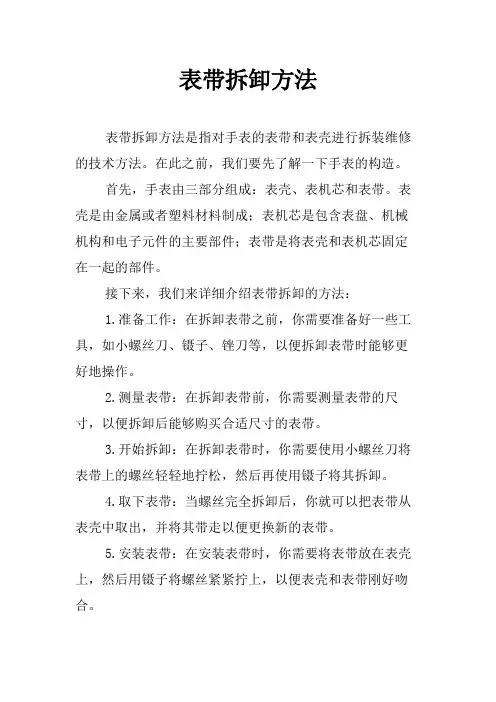 表带拆卸方法

表带拆卸方法是指对手表的表带和表壳进行拆装维修的技术方法。在此之前，我们要先了解一下手表的构造。

首先，手表由三部分组成：表壳、表机芯和表带。表壳是由金属或者塑料材料制成；表机芯是包含表盘、机械机构和电子元件的主要部件；表带是将表壳和表机芯固定在一起的部件。

接下来，我们来详细介绍表带拆卸的方法：

1.准备工作：在拆卸表带之前，你需要准备好一些工具，如小螺丝刀、镊子、锉刀等，以便拆卸表带时能够更好地操作。

2.测量表带：在拆卸表带前，你需要测量表带的尺寸，以便拆卸后能够购买合适尺寸的表带。

3.开始拆卸：在拆卸表带时，你需要使用小螺丝刀将表带上的螺丝轻轻地拧松，然后再使用镊子将其拆卸。

4.取下表带：当螺丝完全拆卸后，你就可以把表带从表壳中取出，并将其带走以便更换新的表带。

5.安装表带：在安装表带时，你需要将表带放在表壳上，然后用镊子将螺丝紧紧拧上，以便表壳和表带刚好吻合。